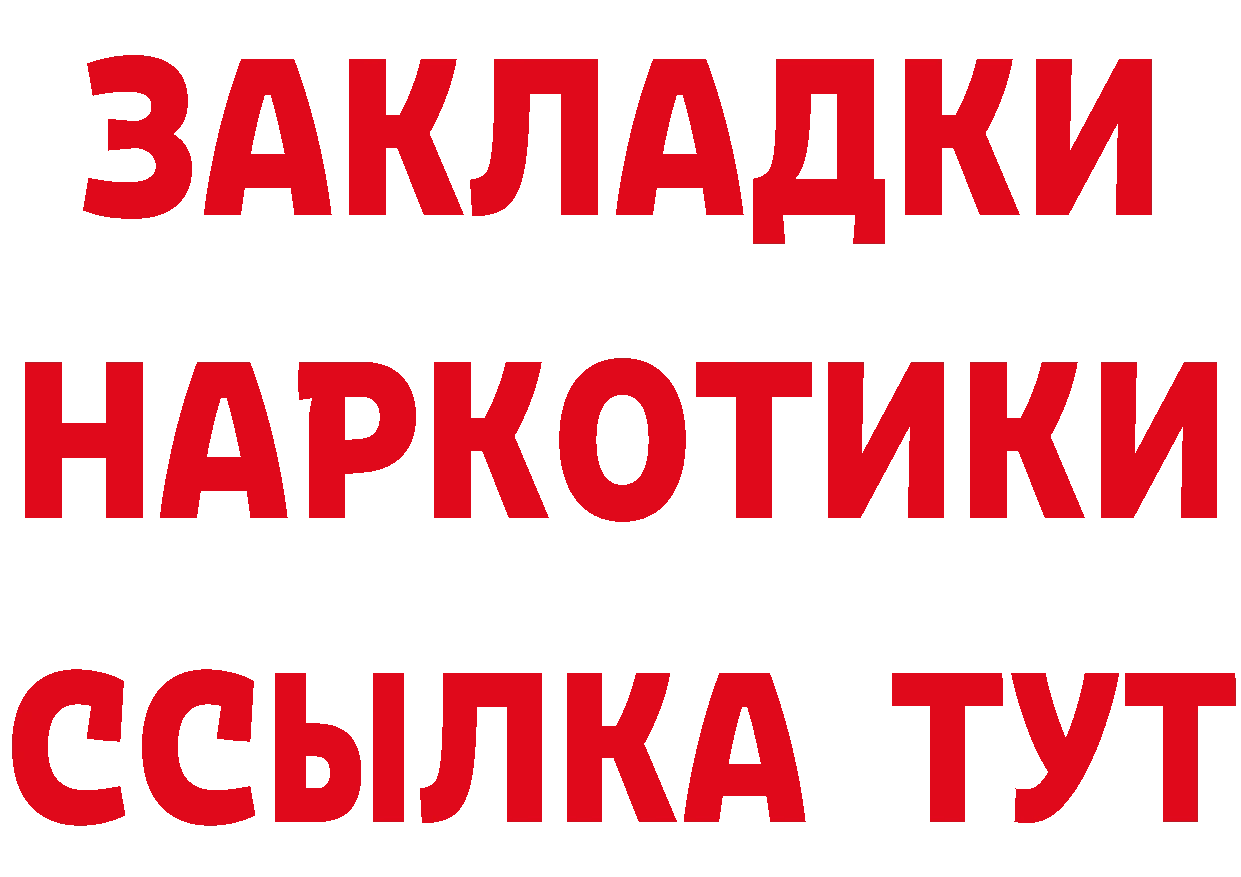 ЗАКЛАДКИ НАРКОТИКИ ССЫЛКА ТУТ